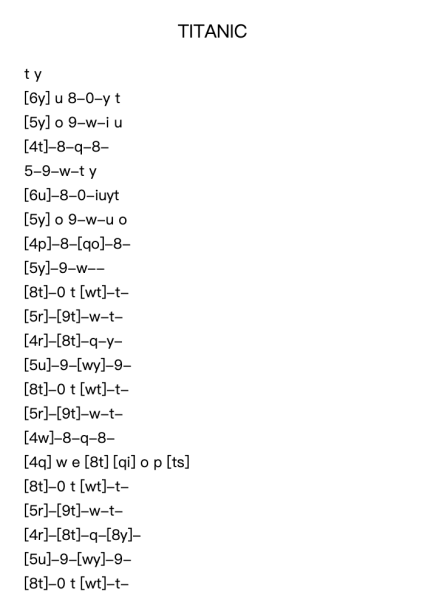 TITANIC

t y
[6y] u 8–0–y t
[5y] o 9–w–i u
[4t]–8–q–8–
5–9–w–t y
[6u]–8–0–iuyt
[5y] o 9–w–u o
[4p]–8–[qo]–8–
[5y]–9–w––
[8t]–0 t [wt]–t–
[5r]–[9t]–w–t–
[4r]–[8t]–q–y–
[5u]–9–[wy]–9–
[8t]–0 t [wt]–t–
[5r]–[9t]–w–t–
[4w]–8–q–8–
[4q] w e [8t] [qi] o p [ts]
[8t]–0 t [wt]–t–
[5r]–[9t]–w–t–
[4r]–[8t]–q–[8y]–
[5u]–9–[wy]–9–
[8t]–0 t [wt]–t–